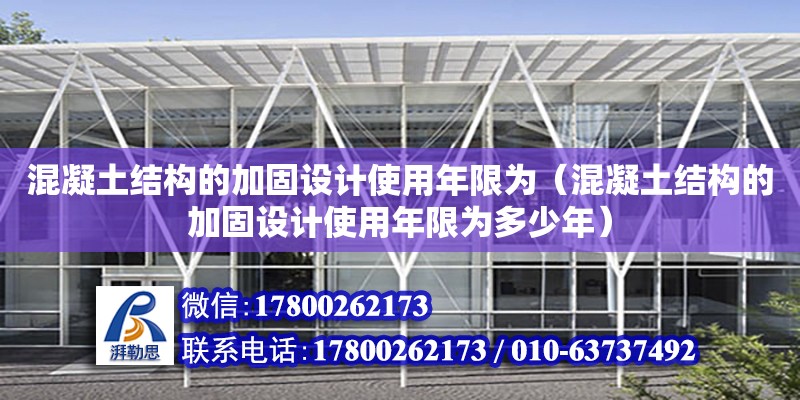 混凝土结构的加固设计使用年限为（混凝土结构的加固设计使用年限为多少年）

湃勒思

微信:17800262173

联系电话:17800262173 / 010-63737492